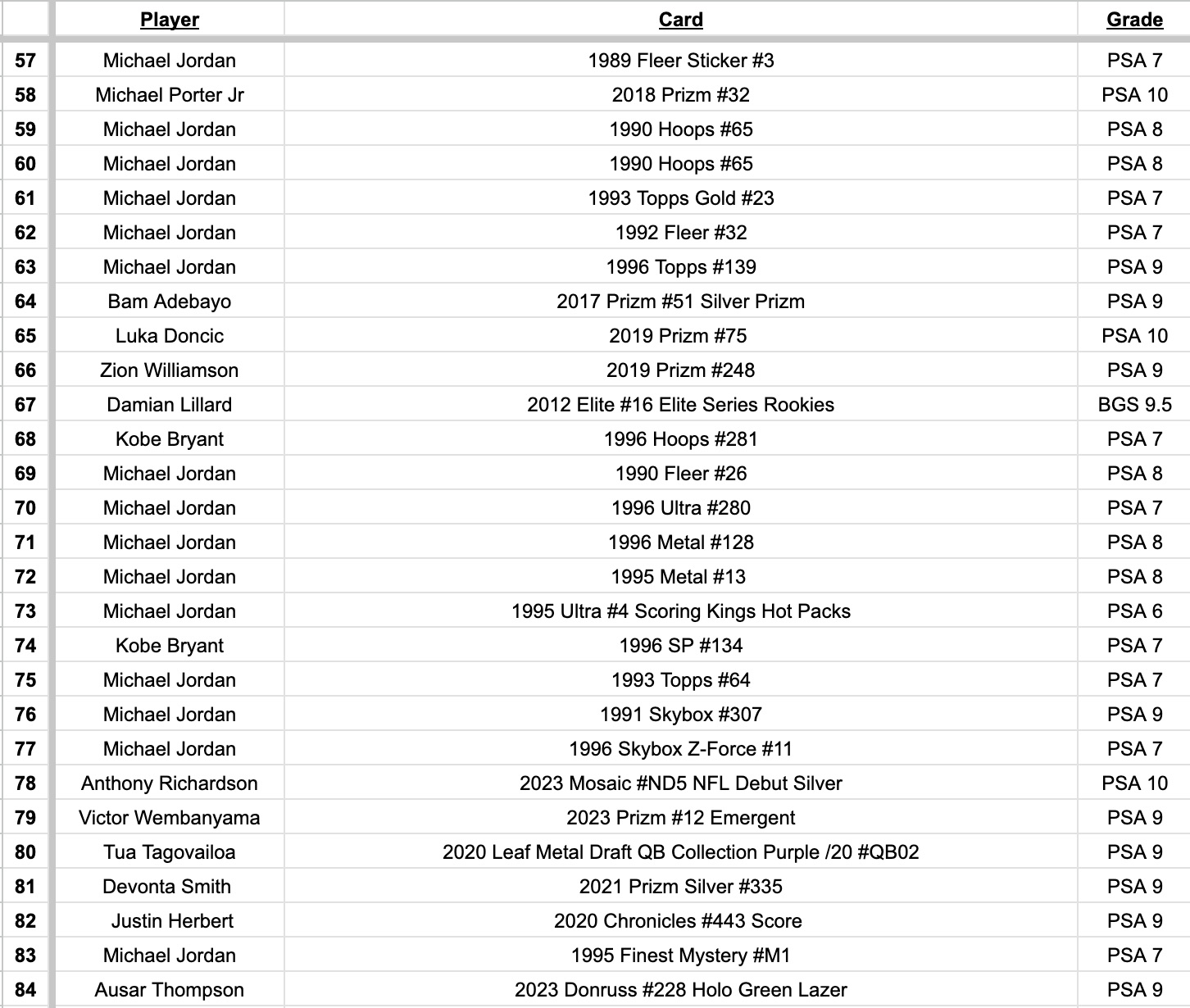 | | Player | Card | Grade |
|---|---|---|---|
| 57 | Michael Jordan | 1989 Fleer Sticker #3 | PSA 7 |
| 58 | Michael Porter Jr | 2018 Prizm #32 | PSA 10 |
| 59 | Michael Jordan | 1990 Hoops #65 | PSA 8 |
| 60 | Michael Jordan | 1990 Hoops #65 | PSA 8 |
| 61 | Michael Jordan | 1993 Topps Gold #23 | PSA 7 |
| 62 | Michael Jordan | 1992 Fleer #32 | PSA 7 |
| 63 | Michael Jordan | 1996 Topps #139 | PSA 9 |
| 64 | Bam Adebayo | 2017 Prizm #51 Silver Prizm | PSA 9 |
| 65 | Luka Doncic | 2019 Prizm #75 | PSA 10 |
| 66 | Zion Williamson | 2019 Prizm #248 | PSA 9 |
| 67 | Damian Lillard | 2012 Elite #16 Elite Series Rookies | BGS 9.5 |
| 68 | Kobe Bryant | 1996 Hoops #281 | PSA 7 |
| 69 | Michael Jordan | 1990 Fleer #26 | PSA 8 |
| 70 | Michael Jordan | 1996 Ultra #280 | PSA 7 |
| 71 | Michael Jordan | 1996 Metal #128 | PSA 8 |
| 72 | Michael Jordan | 1995 Metal #13 | PSA 8 |
| 73 | Michael Jordan | 1995 Ultra #4 Scoring Kings Hot Packs | PSA 6 |
| 74 | Kobe Bryant | 1996 SP #134 | PSA 7 |
| 75 | Michael Jordan | 1993 Topps #64 | PSA 7 |
| 76 | Michael Jordan | 1991 Skybox #307 | PSA 9 |
| 77 | Michael Jordan | 1996 Skybox Z-Force #11 | PSA 7 |
| 78 | Anthony Richardson | 2023 Mosaic #ND5 NFL Debut Silver | PSA 10 |
| 79 | Victor Wembanyama | 2023 Prizm #12 Emergent | PSA 9 |
| 80 | Tua Tagovailoa | 2020 Leaf Metal Draft QB Collection Purple /20 #QB02 | PSA 9 |
| 81 | Devonta Smith | 2021 Prizm Silver #335 | PSA 9 |
| 82 | Justin Herbert | 2020 Chronicles #443 Score | PSA 9 |
| 83 | Michael Jordan | 1995 Finest Mystery #M1 | PSA 7 |
| 84 | Ausar Thompson | 2023 Donruss #228 Holo Green Lazer | PSA 9 |